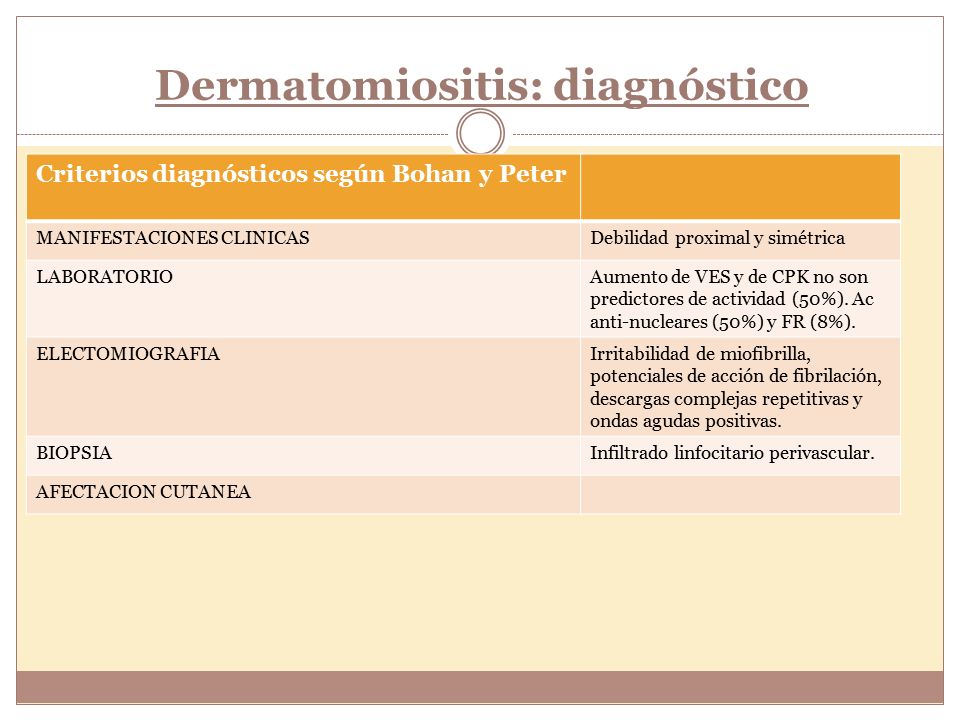 Dermatomiositis: diagnóstico

| Criterios diagnósticos según Bohan y Peter | |
|---|---|
| MANIFESTACIONES CLINICAS | Debilidad proximal y simétrica |
| LABORATORIO | Aumento de VES y de CPK no son predictores de actividad (50%). Ac anti-nucleares (50%) y FR (8%). |
| ELECTOMIOGRAFIA | Irritabilidad de miofibrilla, potenciales de acción de fibrilación, descargas complejas repetitivas y ondas agudas positivas. |
| BIOPSIA | Infiltrado linfocitario perivascular. |
| AFECTACION CUTANEA | |